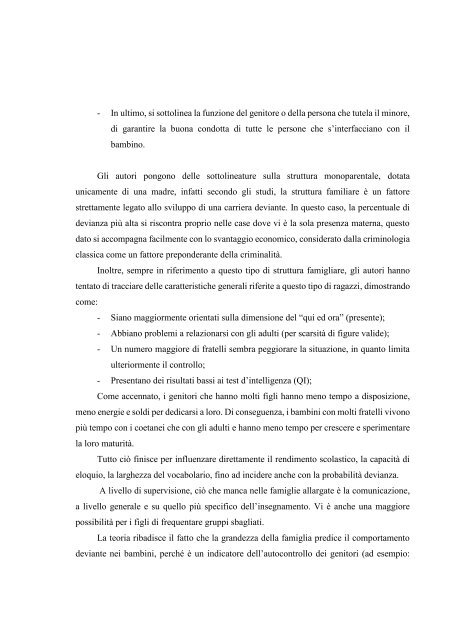 - In ultimo, si sottolinea la funzione del genitore o della persona che tutela il minore, di garantire la buona condotta di tutte le persone che s'interfacciano con il bambino.

Gli autori pongono delle sottolineature sulla struttura monoparentale, dotata unicamente di una madre, infatti secondo gli studi, la struttura familiare è un fattore strettamente legato allo sviluppo di una carriera deviante. In questo caso, la percentuale di devianza più alta si riscontra proprio nelle case dove vi è la sola presenza materna, questo dato si accompagna facilmente con lo svantaggio economico, considerato dalla criminologia classica come un fattore preponderante della criminalità.

Inoltre, sempre in riferimento a questo tipo di struttura famigliare, gli autori hanno tentato di tracciare delle caratteristiche generali riferite a questo tipo di ragazzi, dimostrando come:

- Siano maggiormente orientati sulla dimensione del "qui ed ora" (presente);
- Abbiano problemi a relazionarsi con gli adulti (per scarsità di figure valide);
- Un numero maggiore di fratelli sembra peggiorare la situazione, in quanto limita ulteriormente il controllo;
- Presentano dei risultati bassi ai test d'intelligenza (QI);

Come accennato, i genitori che hanno molti figli hanno meno tempo a disposizione, meno energie e soldi per dedicarsi a loro. Di conseguenza, i bambini con molti fratelli vivono più tempo con i coetanei che con gli adulti e hanno meno tempo per crescere e sperimentare la loro maturità.

Tutto ciò finisce per influenzare direttamente il rendimento scolastico, la capacità di eloquio, la larghezza del vocabolario, fino ad incidere anche con la probabilità devianza.

A livello di supervisione, ciò che manca nelle famiglie allargate è la comunicazione, a livello generale e su quello più specifico dell'insegnamento. Vi è anche una maggiore possibilità per i figli di frequentare gruppi sbagliati.

La teoria ribadisce il fatto che la grandezza della famiglia predice il comportamento deviante nei bambini, perché è un indicatore dell'autocontrollo dei genitori (ad esempio: